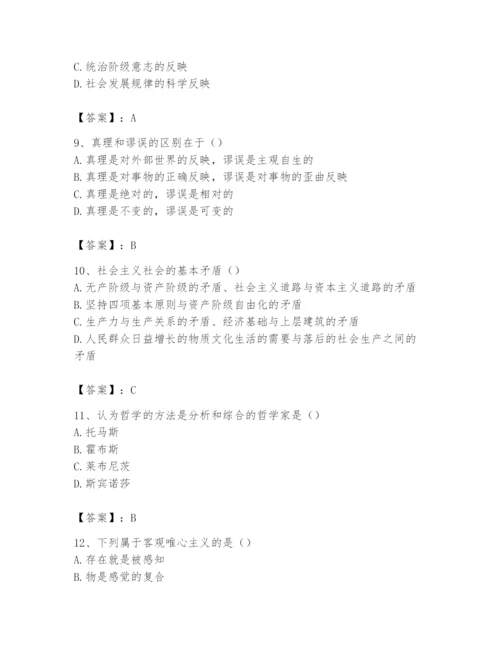 C.统治阶级意志的反映
D.社会发展规律的科学反映

【答案】：A

9、真理和谬误的区别在于（）
A.真理是对外部世界的反映，谬误是主观自生的
B.真理是对事物的正确反映，谬误是对事物的歪曲反映
C.真理是绝对的，谬误是相对的
D.真理是不变的，谬误是可变的

【答案】：B

10、社会主义社会的基本矛盾（）
A.无产阶级与资产阶级的矛盾、社会主义道路与资本主义道路的矛盾
B.坚持四项基本原则与资产阶级自由化的矛盾
C.生产力与生产关系的矛盾、经济基础与上层建筑的矛盾
D.人民群众日益增长的物质文化生活的需要与落后的社会生产之间的矛盾

【答案】：C

11、认为哲学的方法是分析和综合的哲学家是（）
A.托马斯
B.霍布斯
C.莱布尼茨
D.斯宾诺莎

【答案】：B

12、下列属于客观唯心主义的是（）
A.存在就是被感知
B.物是感觉的复合